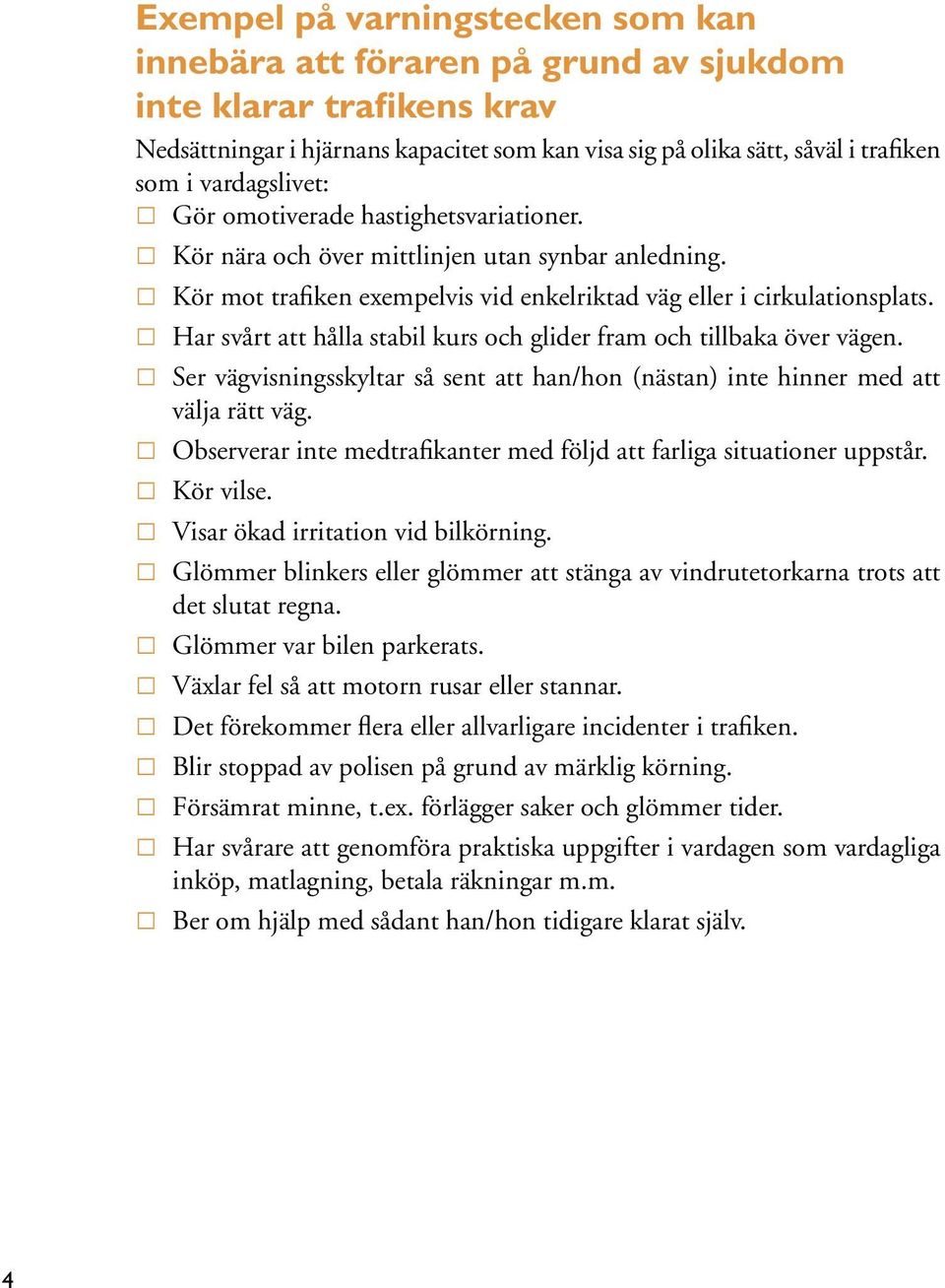 Exempel på varningstecken som kan innebära att föraren på grund av sjukdom inte klarar trafikens krav

Nedsättningar i hjärnans kapacitet som kan visa sig på olika sätt, såväl i trafiken som i vardagslivet:

☐ Gör omotiverade hastighetsvariationer.
☐ Kör nära och över mittlinjen utan synbar anledning.
☐ Kör mot trafiken exempelvis vid enkelriktad väg eller i cirkulationsplats.
☐ Har svårt att hålla stabil kurs och glider fram och tillbaka över vägen.
☐ Ser vägvisningsskyltar så sent att han/hon (nästan) inte hinner med att välja rätt väg.
☐ Observerar inte medtrafikanter med följd att farliga situationer uppstår.
☐ Kör vilse.
☐ Visar ökad irritation vid bilkörning.
☐ Glömmer blinkers eller glömmer att stänga av vindrutetorkarna trots att det slutat regna.
☐ Glömmer var bilen parkerats.
☐ Växlar fel så att motorn rusar eller stannar.
☐ Det förekommer flera eller allvarligare incidenter i trafiken.
☐ Blir stoppad av polisen på grund av märklig körning.
☐ Försämrat minne, t.ex. förlägger saker och glömmer tider.
☐ Har svårare att genomföra praktiska uppgifter i vardagen som vardagliga inköp, matlagning, betala räkningar m.m.
☐ Ber om hjälp med sådant han/hon tidigare klarat själv.

4